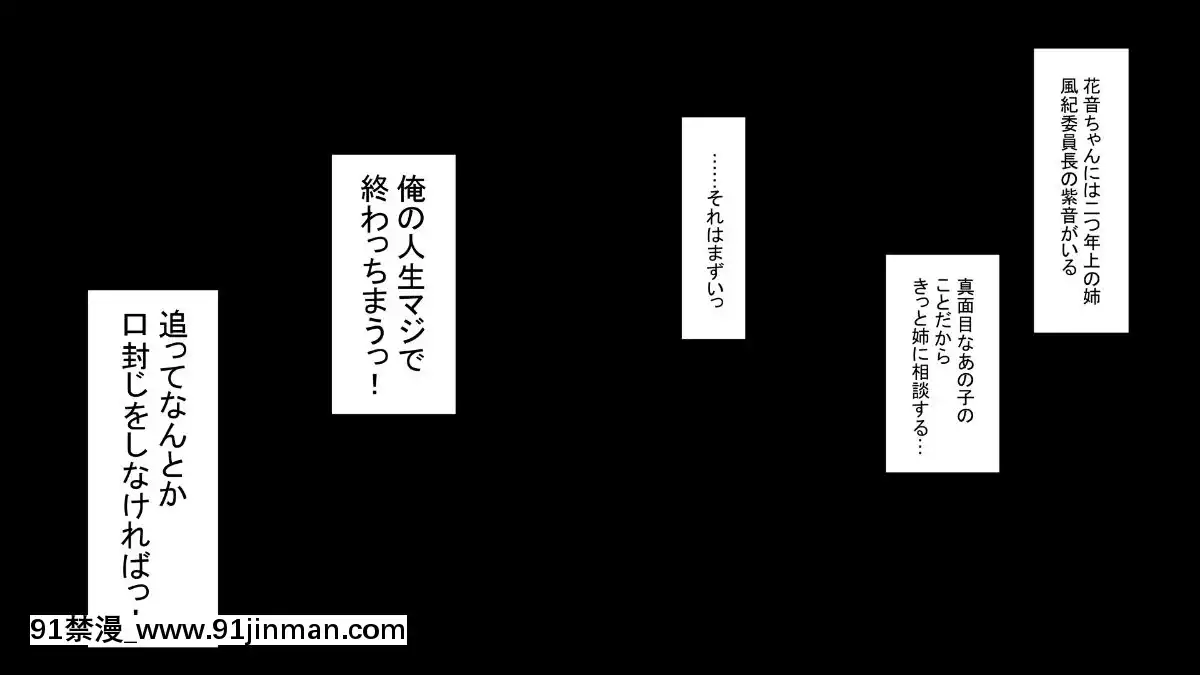 花音ちゃんには二つ年上の姉
風紀委員長の紫音がいる

真面目なあの子の
ことだから
きっと姉に相談する…

……それはまずいっ

俺の人生マジで
終わっちまうっ！

追ってなんとか
口封じをしなければっ…

91禁漫_www.91jinman.com